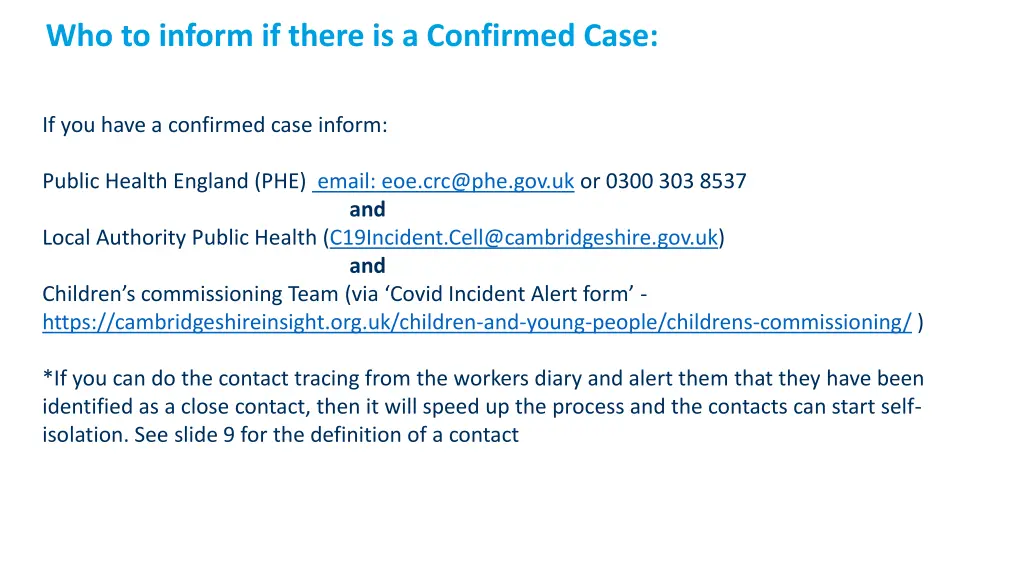 Who to inform if there is a Confirmed Case:

If you have a confirmed case inform:

Public Health England (PHE) email: eoe.crc@phe.gov.uk or 0300 303 8537
and
Local Authority Public Health (C19Incident.Cell@cambridgeshire.gov.uk)
and
Children's commissioning Team (via 'Covid Incident Alert form' - https://cambridgeshireinsight.org.uk/children-and-young-people/childrens-commissioning/ )

*If you can do the contact tracing from the workers diary and alert them that they have been identified as a close contact, then it will speed up the process and the contacts can start self-isolation. See slide 9 for the definition of a contact